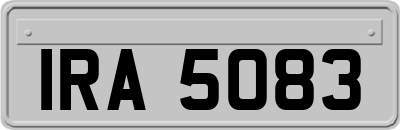 IRA 5083